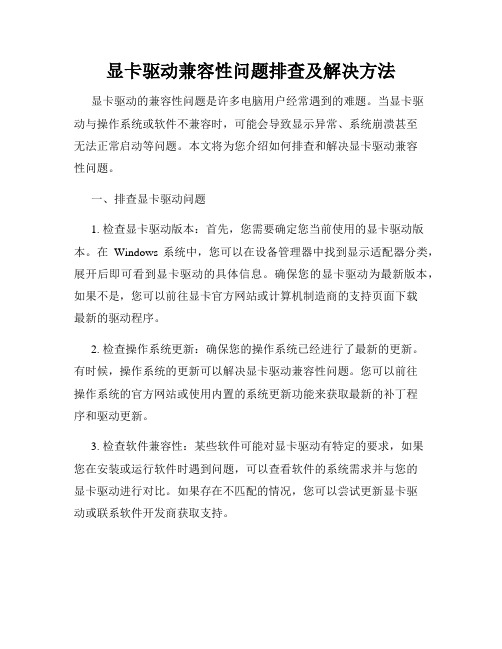 显卡驱动兼容性问题排查及解决方法

显卡驱动的兼容性问题是许多电脑用户经常遇到的难题。当显卡驱动与操作系统或软件不兼容时，可能会导致显示异常、系统崩溃甚至无法正常启动等问题。本文将为您介绍如何排查和解决显卡驱动兼容性问题。

一、排查显卡驱动问题

1. 检查显卡驱动版本：首先，您需要确定您当前使用的显卡驱动版本。在 Windows 系统中，您可以在设备管理器中找到显示适配器分类，展开后即可看到显卡驱动的具体信息。确保您的显卡驱动为最新版本，如果不是，您可以前往显卡官方网站或计算机制造商的支持页面下载最新的驱动程序。

2. 检查操作系统更新：确保您的操作系统已经进行了最新的更新。有时候，操作系统的更新可以解决显卡驱动兼容性问题。您可以前往操作系统的官方网站或使用内置的系统更新功能来获取最新的补丁程序和驱动更新。

3. 检查软件兼容性：某些软件可能对显卡驱动有特定的要求，如果您在安装或运行软件时遇到问题，可以查看软件的系统需求并与您的显卡驱动进行对比。如果存在不匹配的情况，您可以尝试更新显卡驱动或联系软件开发商获取支持。